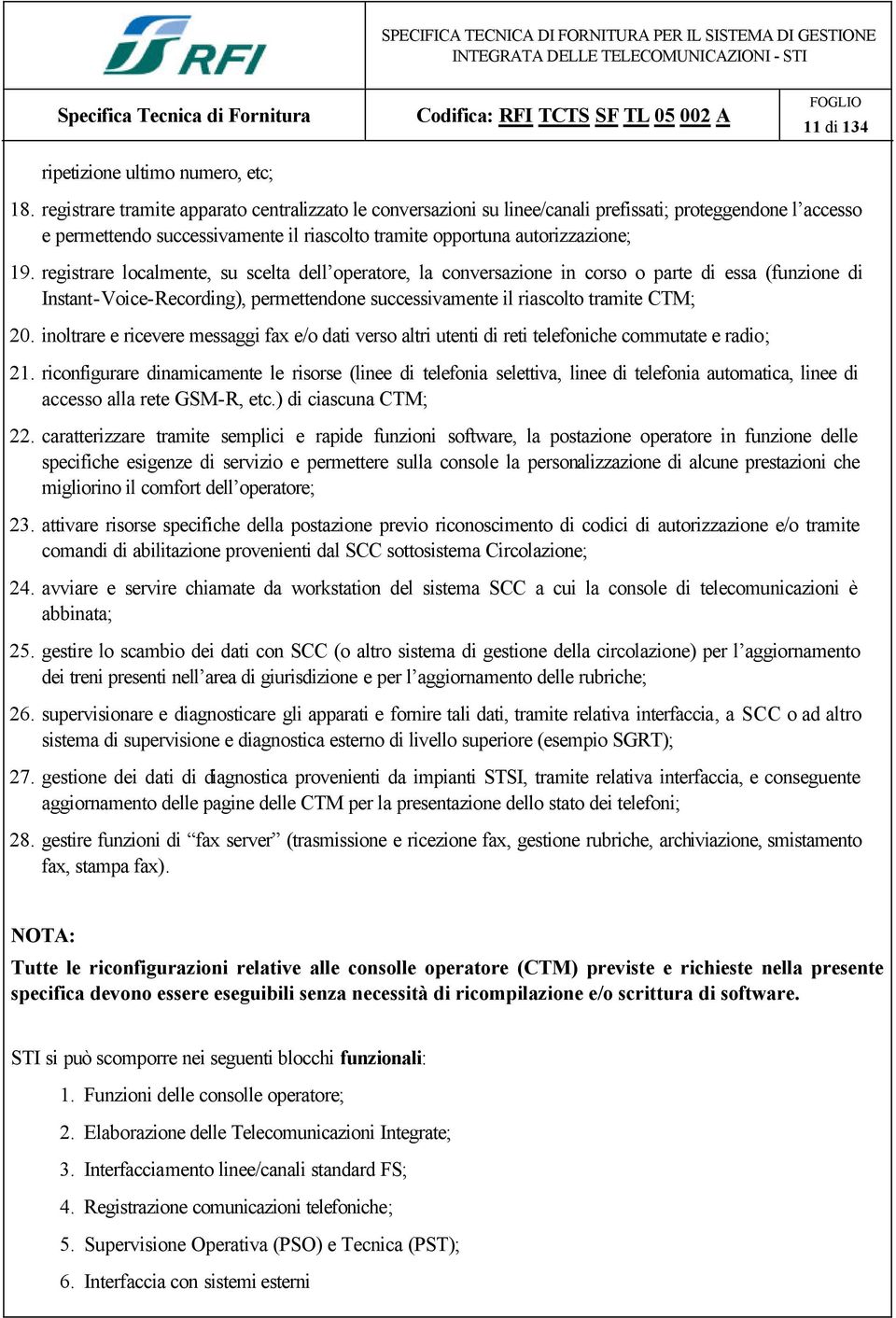 RFI

SPECIFICA TECNICA DI FORNITURA PER IL SISTEMA DI GESTIONE INTEGRATA DELLE TELECOMUNICAZIONI - STI

Specifica Tecnica di Fornitura

Codifica: RFI TCTS SF TL 05 002 A

FOGLIO
11 di 134

ripetizione ultimo numero, etc;

18. registrare tramite apparato centralizzato le conversazioni su linee/canali prefissati; proteggendone l'accesso e permettendo successivamente il riascolto tramite opportuna autorizzazione;

19. registrare localmente, su scelta dell'operatore, la conversazione in corso o parte di essa (funzione di Instant-Voice-Recording), permettendone successivamente il riascolto tramite CTM;

20. inoltrare e ricevere messaggi fax e/o dati verso altri utenti di reti telefoniche commutate e radio;

21. riconfigurare dinamicamente le risorse (linee di telefonia selettiva, linee di telefonia automatica, linee di accesso alla rete GSM-R, etc.) di ciascuna CTM;

22. caratterizzare tramite semplici e rapide funzioni software, la postazione operatore in funzione delle specifiche esigenze di servizio e permettere sulla console la personalizzazione di alcune prestazioni che migliorino il comfort dell'operatore;

23. attivare risorse specifiche della postazione previo riconoscimento di codici di autorizzazione e/o tramite comandi di abilitazione provenienti dal SCC sottosistema Circolazione;

24. avviare e servire chiamate da workstation del sistema SCC a cui la console di telecomunicazioni è abbinata;

25. gestire lo scambio dei dati con SCC (o altro sistema di gestione della circolazione) per l'aggiornamento dei treni presenti nell'area di giurisdizione e per l'aggiornamento delle rubriche;

26. supervisionare e diagnosticare gli apparati e fornire tali dati, tramite relativa interfaccia, a SCC o ad altro sistema di supervisione e diagnostica esterno di livello superiore (esempio SGRT);

27. gestione dei dati di diagnostica provenienti da impianti STSI, tramite relativa interfaccia, e conseguente aggiornamento delle pagine delle CTM per la presentazione dello stato dei telefoni;

28. gestire funzioni di "fax server" (trasmissione e ricezione fax, gestione rubriche, archiviazione, smistamento fax, stampa fax).

NOTA:
Tutte le riconfigurazioni relative alle consolle operatore (CTM) previste e richieste nella presente specifica devono essere eseguibili senza necessità di ricompilazione e/o scrittura di software.

STI si può scomporre nei seguenti blocchi funzionali:

1. Funzioni delle consolle operatore;
2. Elaborazione delle Telecomunicazioni Integrate;
3. Interfacciamento linee/canali standard FS;
4. Registrazione comunicazioni telefoniche;
5. Supervisione Operativa (PSO) e Tecnica (PST);
6. Interfaccia con sistemi esterni